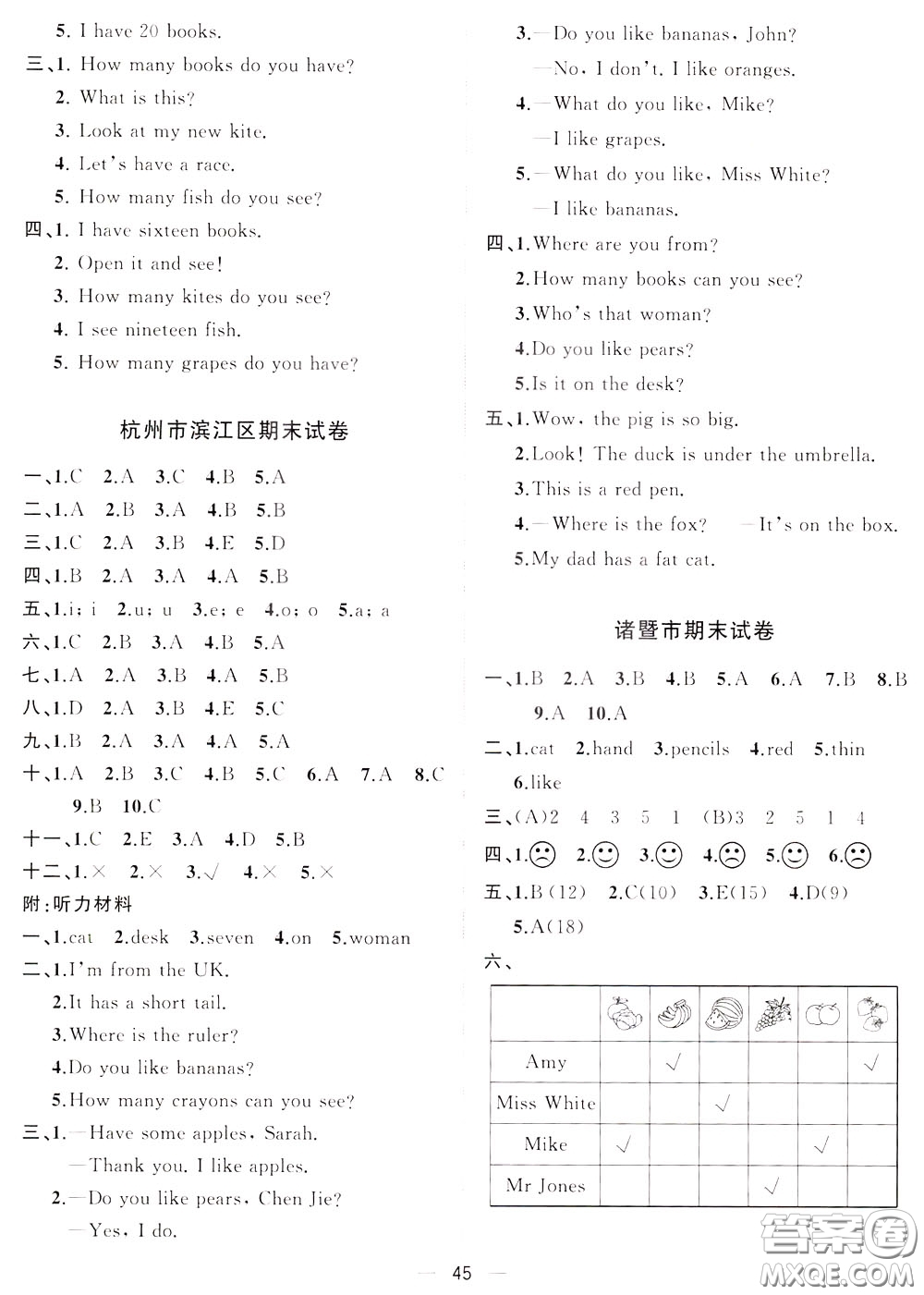 5. I have 20 books.

三、1. How many books do you have?

2. What is this?

3. Look at my new kite.

4. Let's have a race.

5. How many fish do you see?

四、1. I have sixteen books.

2. Open it and see!

3. How many kites do you see?

4. I see nineteen fish.

5. How many grapes do you have?

杭州市滨江区期末试卷

一、1.C 2.A 3.C 4.B 5.A

二、1.A 2.B 3.A 4.B 5.B

三、1.C 2.A 3.B 4.E 5.D

四、1.B 2.A 3.A 4.A 5.B

五、1.i; i 2.u; u 3.e; e 4.o; o 5.a; a

六、1.C 2.B 3.A 4.B 5.A

七、1.A 2.A 3.B 4.A 5.B

八、1.D 2.A 3.B 4.E 5.C

九、1.B 2.A 3.A 4.A 5.A

十、1.A 2.B 3.C 4.B 5.C 6.A 7.A 8.C 9.B 10.C

十一、1.C 2.E 3.A 4.D 5.B

十二、1.× 2.× 3.√ 4.× 5.×

附：听力材料

一、1.cat 2.desk 3.seven 4.on 5.woman

二、1.I'm from the UK.

2.It has a short tail.

3.Where is the ruler?

4.Do you like bananas?

5.How many crayons can you see?

三、1.—Have some apples, Sarah.

—Thank you. I like apples.

2.—Do you like pears, Chen Jie?

—Yes, I do.

3.—Do you like bananas, John?

—No, I don't. I like oranges.

4.—What do you like, Mike?

—I like grapes.

5.—What do you like, Miss White?

—I like bananas.

四、1.Where are you from?

2.How many books can you see?

3.Who's that woman?

4.Do you like pears?

5.Is it on the desk?

五、1.Wow, the pig is so big.

2.Look! The duck is under the umbrella.

3.This is a red pen.

4.—Where is the fox? —It's on the box.

5.My dad has a fat cat.

诸暨市期末试卷

一、1.B 2.A 3.B 4.B 5.A 6.A 7.B 8.B 9.A 10.A

二、1.cat 2.hand 3.pencils 4.red 5.thin 6.like

三、(A)2 4 3 5 1 (B)3 2 5 1 4

四、1.☹ 2.☺ 3.☺ 4.☹ 5.☺ 6.☹

五、1.B(12) 2.C(10) 3.E(15) 4.D(9) 5.A(18)

六、

| | | | | | | |
|---|---|---|---|---|---|---|
| Amy | | √ | | | | √ |
| Miss White | | | √ | | | |
| Mike | √ | | | | √ | |
| Mr Jones | | | | √ | | |

— 45 —

答案圈 MXQE.COM